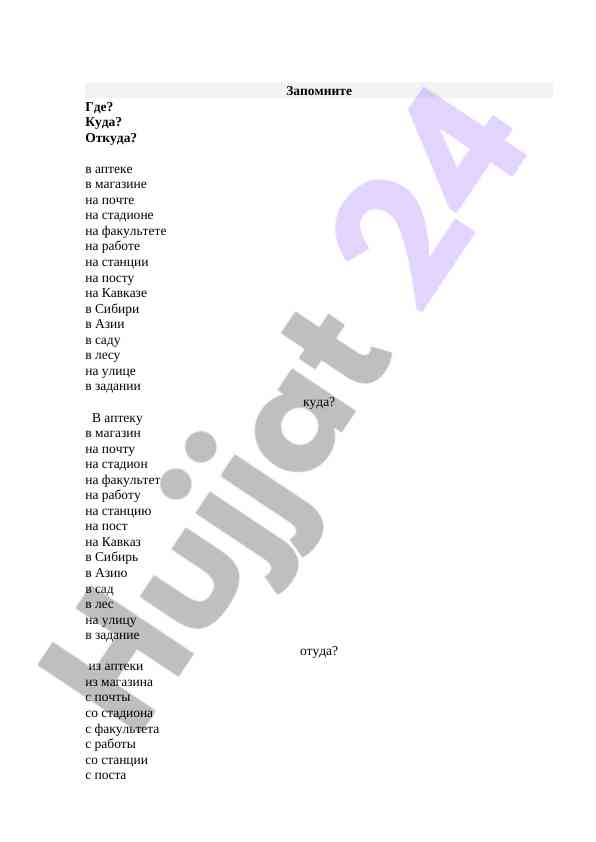 Запомните

Где?
Куда?
Откуда?

в аптеке
в магазине
на почте
на стадионе
на факультете
на работе
на станции
на посту
на Кавказе
в Сибири
в Азии
в саду
в лесу
на улице
в задании

куда?

В аптеку
в магазин
на почту
на стадион
на факультет
на работу
на станцию
на пост
на Кавказ
в Сибирь
в Азию
в сад
в лес
на улицу
в задание

отуда?

из аптеки
из магазина
с почты
со стадиона
с факультета
с работы
со станции
с поста

Hujjat 24